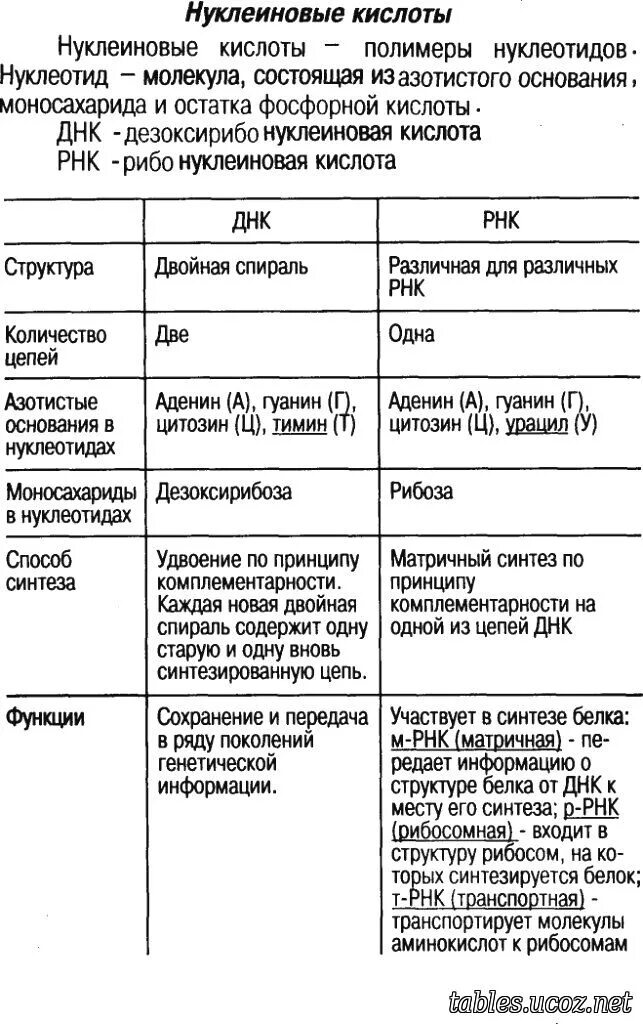 Нуклеиновые кислоты

Нуклеиновые кислоты – полимеры нуклеотидов. Нуклеотид – молекула, состоящая из азотистого основания, моносахарида и остатка фосфорной кислоты.

ДНК - дезоксирибо нуклеиновая кислота
РНК - рибо нуклеиновая кислота

| | ДНК | РНК |
|---|---|---|
| Структура | Двойная спираль | Различная для различных РНК |
| Количество цепей | Две | Одна |
| Азотистые основания в нуклеотидах | Аденин (А), гуанин (Г), цитозин (Ц), тимин (Т) | Аденин (А), гуанин (Г), цитозин (Ц), урацил (У) |
| Моносахариды в нуклеотидах | Дезоксирибоза | Рибоза |
| Способ синтеза | Удвоение по принципу комплементарности. Каждая новая двойная спираль содержит одну старую и одну вновь синтезированную цепь. | Матричный синтез по принципу комплементарности на одной из цепей ДНК |
| Функции | Сохранение и передача в ряду поколений генетической информации. | Участвует в синтезе белка: м-РНК (матричная) - передает информацию о структуре белка от ДНК к месту его синтеза; р-РНК (рибосомная) - входит в структуру рибосом, на которых синтезируется белок; т-РНК (транспортная) - транспортирует молекулы аминокислот к рибосомам |

tables.ucoz.net